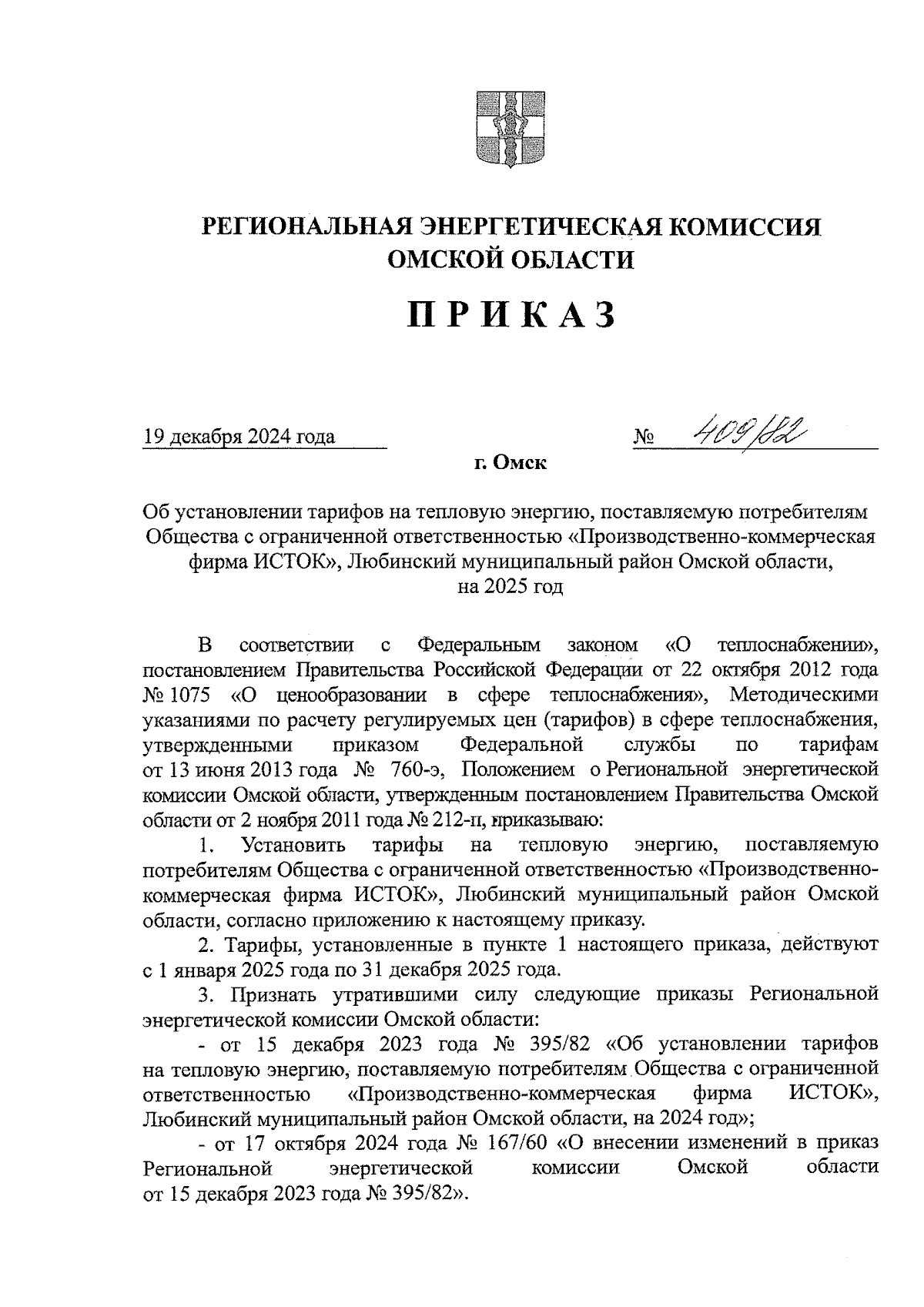 РЕГИОНАЛЬНАЯ ЭНЕРГЕТИЧЕСКАЯ КОМИССИЯ ОМСКОЙ ОБЛАСТИ

ПРИКАЗ

19 декабря 2024 года № 409/82

г. Омск

Об установлении тарифов на тепловую энергию, поставляемую потребителям Общества с ограниченной ответственностью «Производственно-коммерческая фирма ИСТОК», Любинский муниципальный район Омской области, на 2025 год

В соответствии с Федеральным законом «О теплоснабжении», постановлением Правительства Российской Федерации от 22 октября 2012 года № 1075 «О ценообразовании в сфере теплоснабжения», Методическими указаниями по расчету регулируемых цен (тарифов) в сфере теплоснабжения, утвержденными приказом Федеральной службы по тарифам от 13 июня 2013 года № 760-э, Положением о Региональной энергетической комиссии Омской области, утвержденным постановлением Правительства Омской области от 2 ноября 2011 года № 212-п, приказываю:

1. Установить тарифы на тепловую энергию, поставляемую потребителям Общества с ограниченной ответственностью «Производственно-коммерческая фирма ИСТОК», Любинский муниципальный район Омской области, согласно приложению к настоящему приказу.

2. Тарифы, установленные в пункте 1 настоящего приказа, действуют с 1 января 2025 года по 31 декабря 2025 года.

3. Признать утратившими силу следующие приказы Региональной энергетической комиссии Омской области:

- от 15 декабря 2023 года № 395/82 «Об установлении тарифов на тепловую энергию, поставляемую потребителям Общества с ограниченной ответственностью «Производственно-коммерческая фирма ИСТОК», Любинский муниципальный район Омской области, на 2024 год»;

- от 17 октября 2024 года № 167/60 «О внесении изменений в приказ Региональной энергетической комиссии Омской области от 15 декабря 2023 года № 395/82».